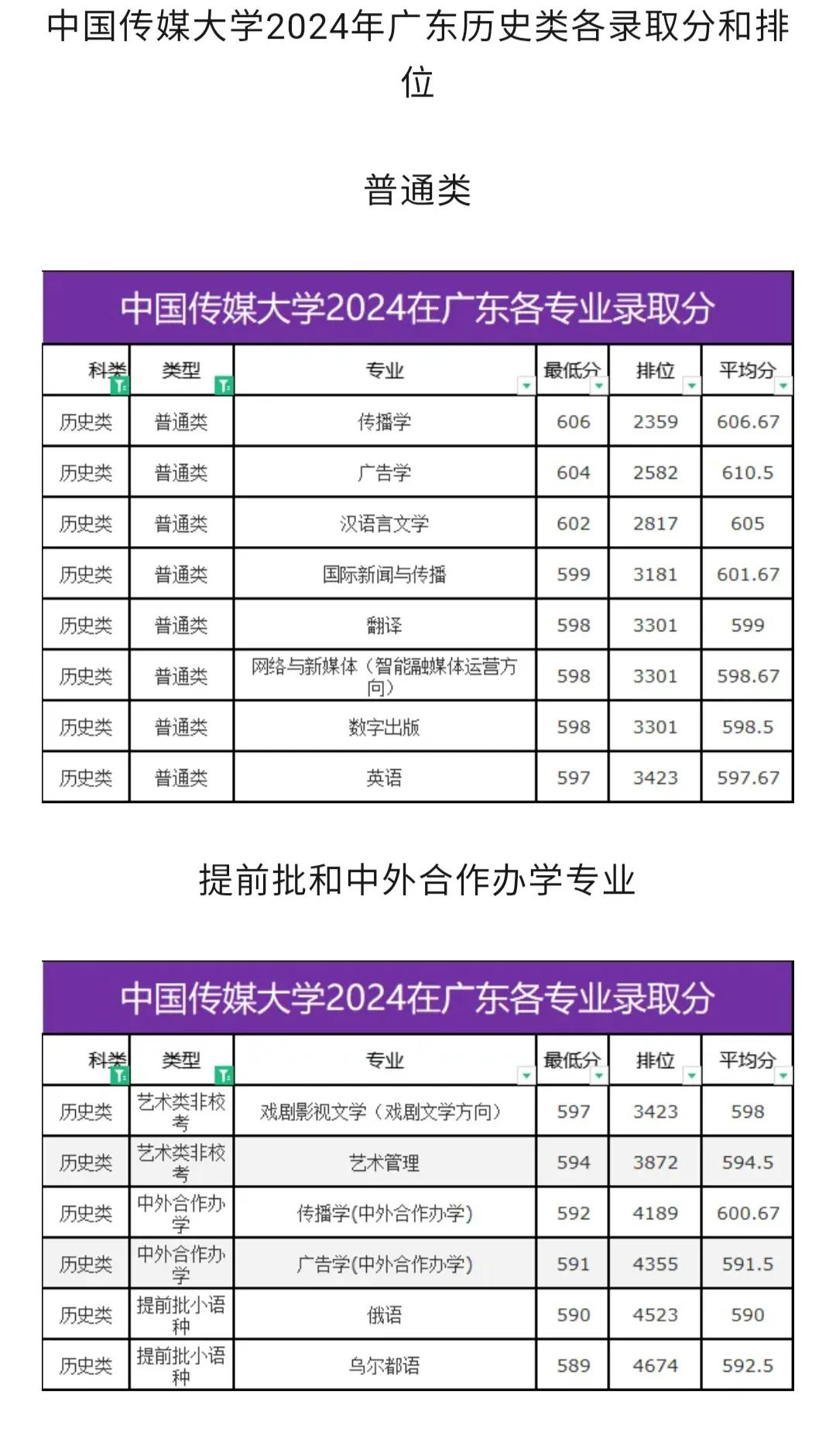 中国传媒大学2024年广东历史类各录取分和排位

普通类

中国传媒大学2024在广东各专业录取分

| 科类 | 类型 | 专业 | 最低分 | 排位 | 平均分 |
|---|---|---|---|---|---|
| 历史类 | 普通类 | 传播学 | 606 | 2359 | 606.67 |
| 历史类 | 普通类 | 广告学 | 604 | 2582 | 610.5 |
| 历史类 | 普通类 | 汉语言文学 | 602 | 2817 | 605 |
| 历史类 | 普通类 | 国际新闻与传播 | 599 | 3181 | 601.67 |
| 历史类 | 普通类 | 翻译 | 598 | 3301 | 599 |
| 历史类 | 普通类 | 网络与新媒体（智能融媒体运营方向） | 598 | 3301 | 598.67 |
| 历史类 | 普通类 | 数字出版 | 598 | 3301 | 598.5 |
| 历史类 | 普通类 | 英语 | 597 | 3423 | 597.67 |

提前批和中外合作办学专业

中国传媒大学2024在广东各专业录取分

| 科类 | 类型 | 专业 | 最低分 | 排位 | 平均分 |
|---|---|---|---|---|---|
| 历史类 | 艺术类非校考 | 戏剧影视文学（戏剧文学方向） | 597 | 3423 | 598 |
| 历史类 | 艺术类非校考 | 艺术管理 | 594 | 3872 | 594.5 |
| 历史类 | 中外合作办学 | 传播学(中外合作办学) | 592 | 4189 | 600.67 |
| 历史类 | 中外合作办学 | 广告学(中外合作办学) | 591 | 4355 | 591.5 |
| 历史类 | 提前批小语种 | 俄语 | 590 | 4523 | 590 |
| 历史类 | 提前批小语种 | 乌尔都语 | 589 | 4674 | 592.5 |